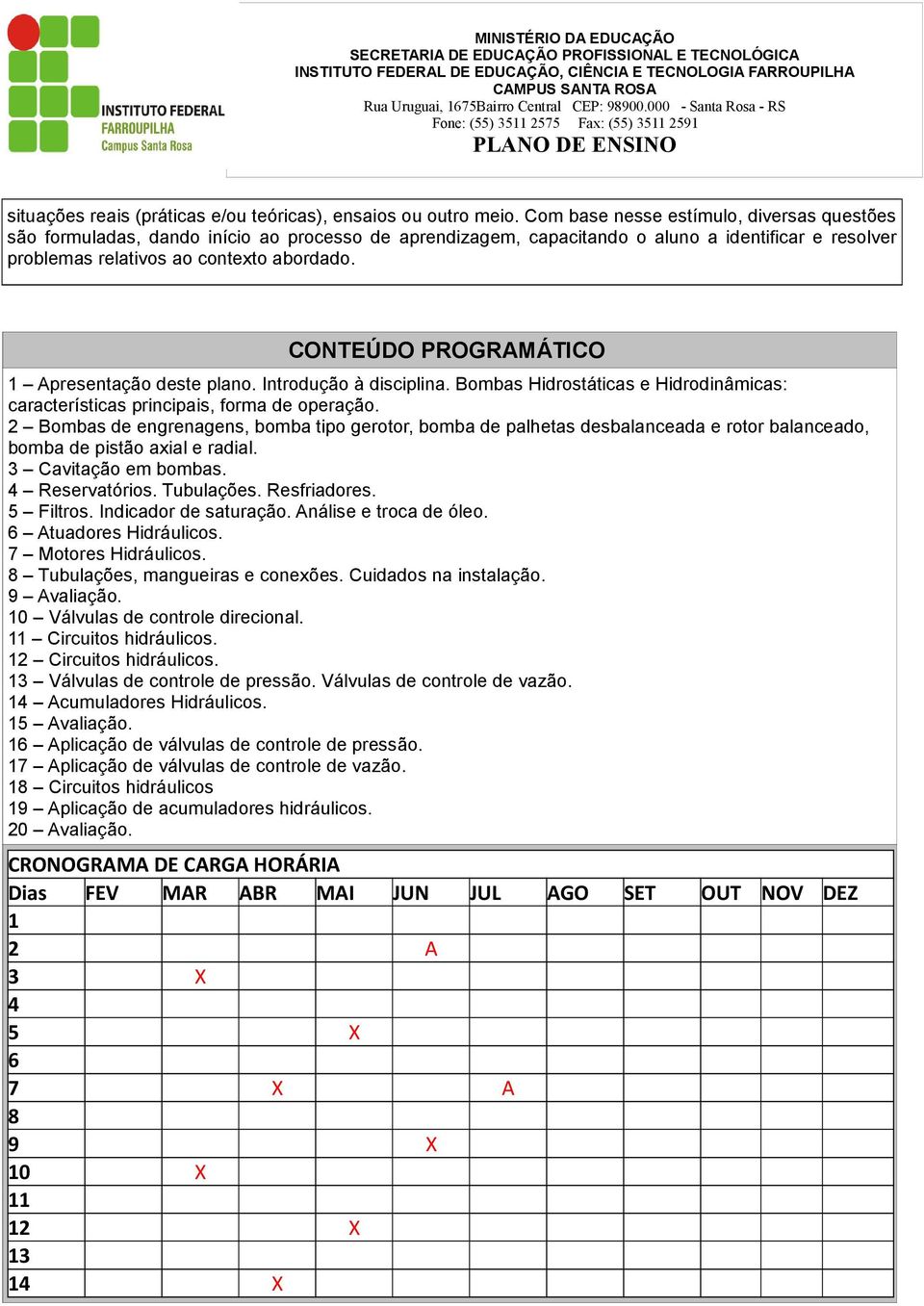 INSTITUTO FEDERAL
FARROUPILHA
Campus Santa Rosa

MINISTÉRIO DA EDUCAÇÃO
SECRETARIA DE EDUCAÇÃO PROFISSIONAL E TECNOLÓGICA
INSTITUTO FEDERAL DE EDUCAÇÃO, CIÊNCIA E TECNOLOGIA FARROUPILHA
CAMPUS SANTA ROSA
Rua Uruguai, 1675Bairro Central CEP: 98900.000 - Santa Rosa - RS
Fone: (55) 3511 2575 Fax: (55) 3511 2591
PLANO DE ENSINO

situações reais (práticas e/ou teóricas), ensaios ou outro meio. Com base nesse estímulo, diversas questões são formuladas, dando início ao processo de aprendizagem, capacitando o aluno a identificar e resolver problemas relativos ao contexto abordado.

CONTEÚDO PROGRAMÁTICO

1 – Apresentação deste plano. Introdução à disciplina. Bombas Hidrostáticas e Hidrodinâmicas: características principais, forma de operação.
2 – Bombas de engrenagens, bomba tipo gerotor, bomba de palhetas desbalanceada e rotor balanceado, bomba de pistão axial e radial.
3 – Cavitação em bombas.
4 – Reservatórios. Tubulações. Resfriadores.
5 – Filtros. Indicador de saturação. Análise e troca de óleo.
6 – Atuadores Hidráulicos.
7 – Motores Hidráulicos.
8 – Tubulações, mangueiras e conexões. Cuidados na instalação.
9 – Avaliação.
10 – Válvulas de controle direcional.
11 – Circuitos hidráulicos.
12 – Circuitos hidráulicos.
13 – Válvulas de controle de pressão. Válvulas de controle de vazão.
14 – Acumuladores Hidráulicos.
15 – Avaliação.
16 – Aplicação de válvulas de controle de pressão.
17 – Aplicação de válvulas de controle de vazão.
18 – Circuitos hidráulicos
19 – Aplicação de acumuladores hidráulicos.
20 – Avaliação.

CRONOGRAMA DE CARGA HORÁRIA

| Dias | FEV | MAR | ABR | MAI | JUN | JUL | AGO | SET | OUT | NOV | DEZ |
|---|---|---|---|---|---|---|---|---|---|---|---|
| 1 | | | | | | | | | | | |
| 2 | | | | | A | | | | | | |
| 3 | | X | | | | | | | | | |
| 4 | | | | | | | | | | | |
| 5 | | | | X | | | | | | | |
| 6 | | | | | | | | | | | |
| 7 | | | X | | | A | | | | | |
| 8 | | | | | | | | | | | |
| 9 | | | | | X | | | | | | |
| 10 | | X | | | | | | | | | |
| 11 | | | | | | | | | | | |
| 12 | | | | X | | | | | | | |
| 13 | | | | | | | | | | | |
| 14 | | | X | | | | | | | | |